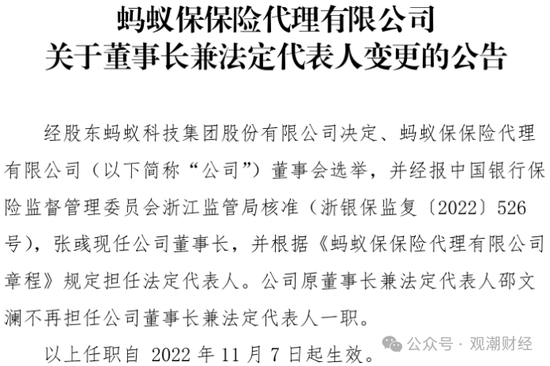 蚂蚁保保险代理有限公司
关于董事长兼法定代表人变更的公告

经股东蚂蚁科技集团股份有限公司决定、蚂蚁保保险代理有限公司（以下简称“公司”）董事会选举，并经报中国银行保险监督管理委员会浙江监管局核准（浙银保监复〔2022〕526号），张彧现任公司董事长，并根据《蚂蚁保保险代理有限公司章程》规定担任法定代表人。公司原董事长兼法定代表人邵文澜不再担任公司董事长兼法定代表人一职。

以上任职自 2022 年 11 月 7 日起生效。

公众号 · 观潮财经